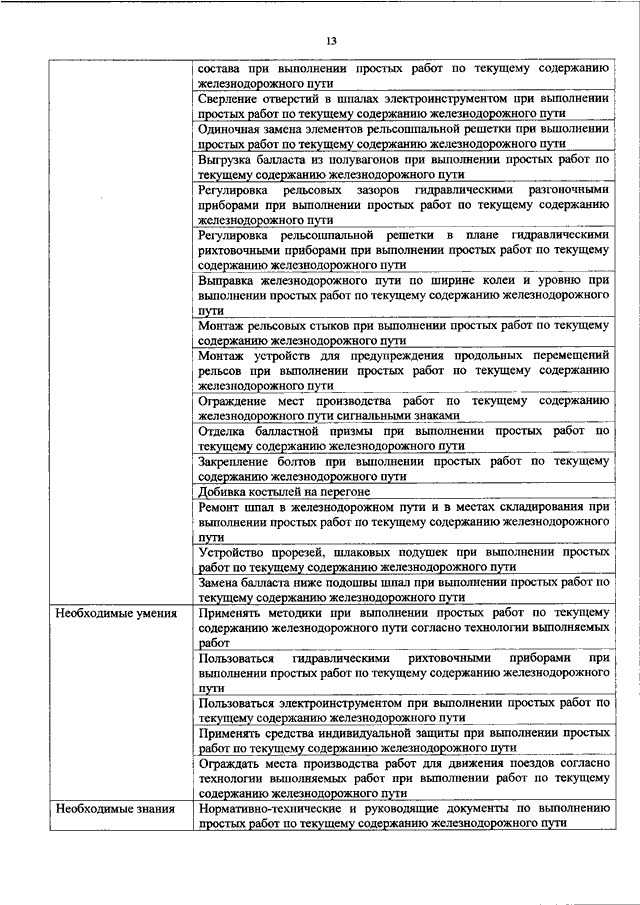 13

| | |
|---|---|
| | состава при выполнении простых работ по текущему содержанию железнодорожного пути |
| | Сверление отверстий в шпалах электроинструментом при выполнении простых работ по текущему содержанию железнодорожного пути |
| | Одиночная замена элементов рельсошпальной решетки при выполнении простых работ по текущему содержанию железнодорожного пути |
| | Выгрузка балласта из полувагонов при выполнении простых работ по текущему содержанию железнодорожного пути |
| | Регулировка рельсовых зазоров гидравлическими разгоночными приборами при выполнении простых работ по текущему содержанию железнодорожного пути |
| | Регулировка рельсошпальной решетки в плане гидравлическими рихтовочными приборами при выполнении простых работ по текущему содержанию железнодорожного пути |
| | Выправка железнодорожного пути по ширине колеи и уровню при выполнении простых работ по текущему содержанию железнодорожного пути |
| | Монтаж рельсовых стыков при выполнении простых работ по текущему содержанию железнодорожного пути |
| | Монтаж устройств для предупреждения продольных перемещений рельсов при выполнении простых работ по текущему содержанию железнодорожного пути |
| | Ограждение мест производства работ по текущему содержанию железнодорожного пути сигнальными знаками |
| | Отделка балластной призмы при выполнении простых работ по текущему содержанию железнодорожного пути |
| | Закрепление болтов при выполнении простых работ по текущему содержанию железнодорожного пути |
| | Добивка костылей на перегоне |
| | Ремонт шпал в железнодорожном пути и в местах складирования при выполнении простых работ по текущему содержанию железнодорожного пути |
| | Устройство прорезей, шлаковых подушек при выполнении простых работ по текущему содержанию железнодорожного пути |
| | Замена балласта ниже подошвы шпал при выполнении простых работ по текущему содержанию железнодорожного пути |
| Необходимые умения | Применять методики при выполнении простых работ по текущему содержанию железнодорожного пути согласно технологии выполняемых работ |
| | Пользоваться гидравлическими рихтовочными приборами при выполнении простых работ по текущему содержанию железнодорожного пути |
| | Пользоваться электроинструментом при выполнении простых работ по текущему содержанию железнодорожного пути |
| | Применять средства индивидуальной защиты при выполнении простых работ по текущему содержанию железнодорожного пути |
| | Ограждать места производства работ для движения поездов согласно технологии выполняемых работ при выполнении работ по текущему содержанию железнодорожного пути |
| Необходимые знания | Нормативно-технические и руководящие документы по выполнению простых работ по текущему содержанию железнодорожного пути |